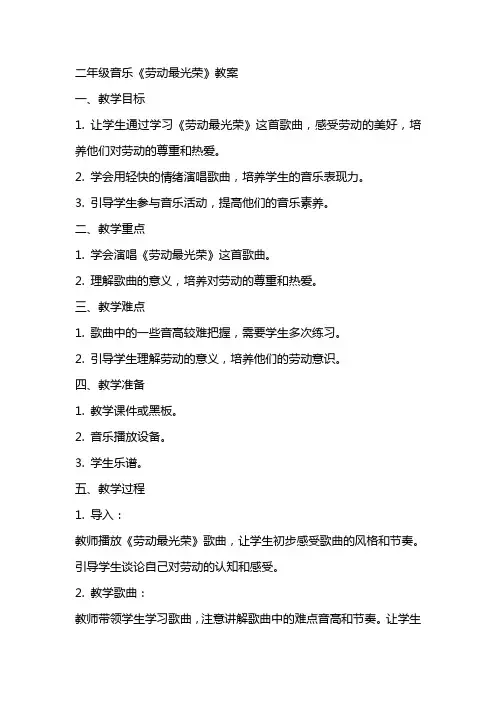 二年级音乐《劳动最光荣》教案

一、教学目标

1. 让学生通过学习《劳动最光荣》这首歌曲，感受劳动的美好，培养他们对劳动的尊重和热爱。

2. 学会用轻快的情绪演唱歌曲，培养学生的音乐表现力。

3. 引导学生参与音乐活动，提高他们的音乐素养。

二、教学重点

1. 学会演唱《劳动最光荣》这首歌曲。

2. 理解歌曲的意义，培养对劳动的尊重和热爱。

三、教学难点

1. 歌曲中的一些音高较难把握，需要学生多次练习。

2. 引导学生理解劳动的意义，培养他们的劳动意识。

四、教学准备

1. 教学课件或黑板。

2. 音乐播放设备。

3. 学生乐谱。

五、教学过程

1. 导入：

教师播放《劳动最光荣》歌曲，让学生初步感受歌曲的风格和节奏。引导学生谈论自己对劳动的认知和感受。

2. 教学歌曲：

教师带领学生学习歌曲，注意讲解歌曲中的难点音高和节奏。让学生